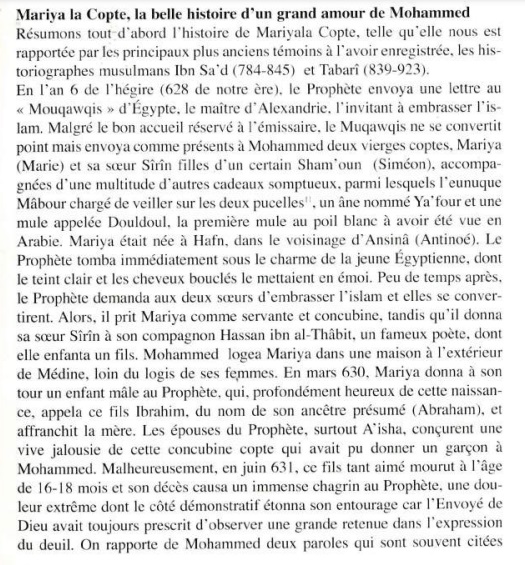 **Mariya la Copte, la belle histoire d'un grand amour de Mohammed**

Résumons tout d'abord l'histoire de Mariyala Copte, telle qu'elle nous est rapportée par les principaux plus anciens témoins à l'avoir enregistrée, les historiographes musulmans Ibn Sa'd (784-845) et Tabarî (839-923).

En l'an 6 de l'hégire (628 de notre ère), le Prophète envoya une lettre au « Mouqawqis » d'Égypte, le maître d'Alexandrie, l'invitant à embrasser l'islam. Malgré le bon accueil réservé à l'émissaire, le Muqawqis ne se convertit point mais envoya comme présents à Mohammed deux vierges coptes, Mariya (Marie) et sa sœur Sîrîn filles d'un certain Sham'oun (Siméon), accompagnées d'une multitude d'autres cadeaux somptueux, parmi lesquels l'eunuque Mâbour chargé de veiller sur les deux pucelles$^{11}$, un âne nommé Ya'four et une mule appelée Douldoul, la première mule au poil blanc à avoir été vue en Arabie. Mariya était née à Hafn, dans le voisinage d'Ansinâ (Antinoé). Le Prophète tomba immédiatement sous le charme de la jeune Égyptienne, dont le teint clair et les cheveux bouclés le mettaient en émoi. Peu de temps après, le Prophète demanda aux deux sœurs d'embrasser l'islam et elles se convertirent. Alors, il prit Mariya comme servante et concubine, tandis qu'il donna sa sœur Sîrîn à son compagnon Hassan ibn al-Thâbit, un fameux poète, dont elle enfanta un fils. Mohammed logea Mariya dans une maison à l'extérieur de Médine, loin du logis de ses femmes. En mars 630, Mariya donna à son tour un enfant mâle au Prophète, qui, profondément heureux de cette naissance, appela ce fils Ibrahim, du nom de son ancêtre présumé (Abraham), et affranchit la mère. Les épouses du Prophète, surtout A'isha, conçurent une vive jalousie de cette concubine copte qui avait pu donner un garçon à Mohammed. Malheureusement, en juin 631, ce fils tant aimé mourut à l'âge de 16-18 mois et son décès causa un immense chagrin au Prophète, une douleur extrême dont le côté démonstratif étonna son entourage car l'Envoyé de Dieu avait toujours prescrit d'observer une grande retenue dans l'expression du deuil. On rapporte de Mohammed deux paroles qui sont souvent citées